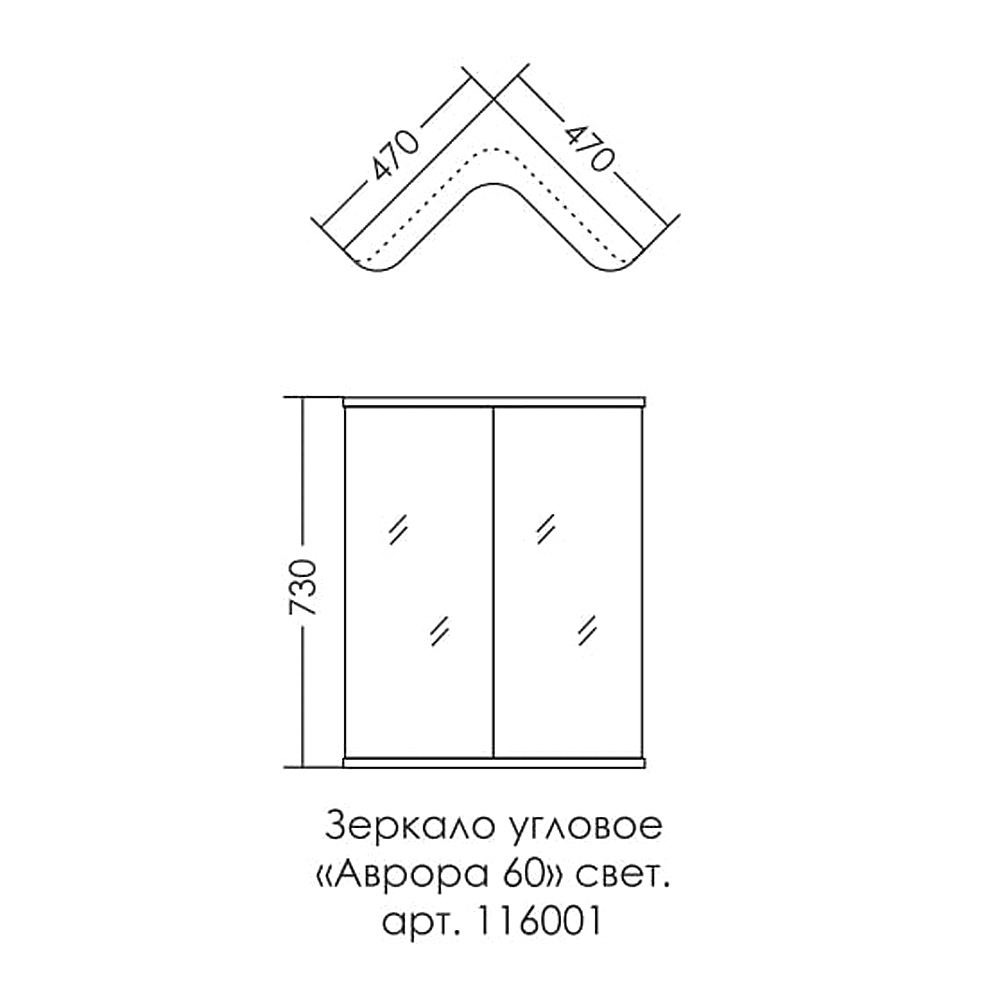 470
470
730
Зеркало угловое
«Аврора 60» свет.
арт. 116001